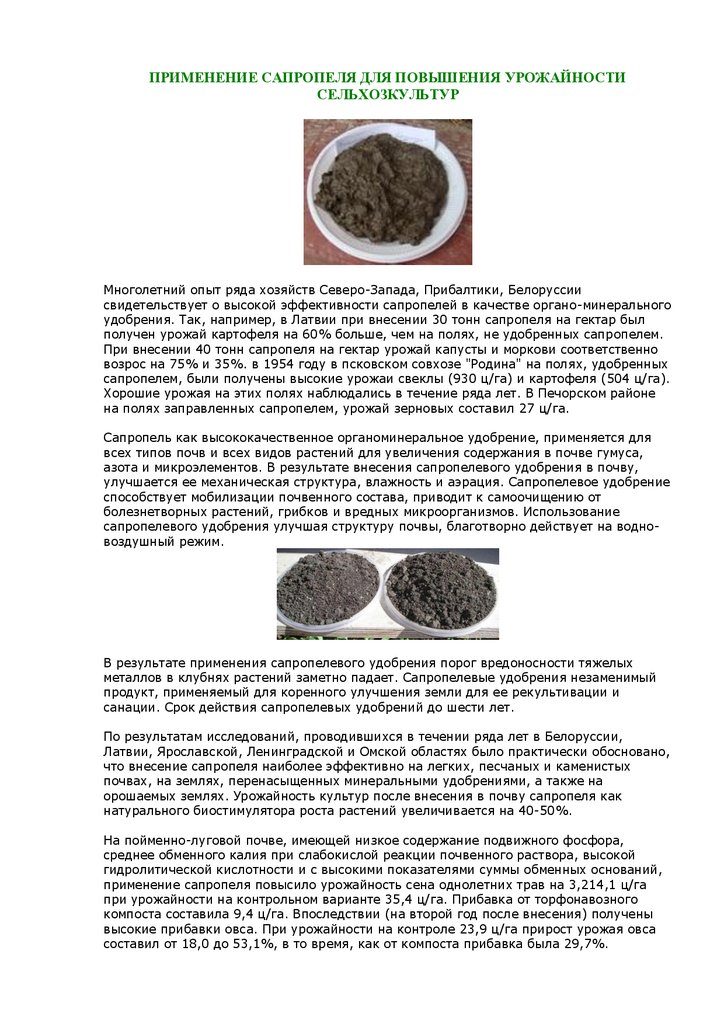 ПРИМЕНЕНИЕ САПРОПЕЛЯ ДЛЯ ПОВЫШЕНИЯ УРОЖАЙНОСТИ СЕЛЬХОЗКУЛЬТУР

Многолетний опыт ряда хозяйств Северо-Запада, Прибалтики, Белоруссии свидетельствует о высокой эффективности сапропелей в качестве органо-минерального удобрения. Так, например, в Латвии при внесении 30 тонн сапропеля на гектар был получен урожай картофеля на 60% больше, чем на полях, не удобренных сапропелем. При внесении 40 тонн сапропеля на гектар урожай капусты и моркови соответственно возрос на 75% и 35%. в 1954 году в псковском совхозе "Родина" на полях, удобренных сапропелем, были получены высокие урожаи свеклы (930 ц/га) и картофеля (504 ц/га). Хорошие урожая на этих полях наблюдались в течение ряда лет. В Печорском районе на полях заправленных сапропелем, урожай зерновых составил 27 ц/га.

Сапропель как высококачественное органоминеральное удобрение, применяется для всех типов почв и всех видов растений для увеличения содержания в почве гумуса, азота и микроэлементов. В результате внесения сапропелевого удобрения в почву, улучшается ее механическая структура, влажность и аэрация. Сапропелевое удобрение способствует мобилизации почвенного состава, приводит к самоочищению от болезнетворных растений, грибков и вредных микроорганизмов. Использование сапропелевого удобрения улучшая структуру почвы, благотворно действует на водно-воздушный режим.

В результате применения сапропелевого удобрения порог вредоносности тяжелых металлов в клубнях растений заметно падает. Сапропелевые удобрения незаменимый продукт, применяемый для коренного улучшения земли для ее рекультивации и санации. Срок действия сапропелевых удобрений до шести лет.

По результатам исследований, проводившихся в течении ряда лет в Белоруссии, Латвии, Ярославской, Ленинградской и Омской областях было практически обосновано, что внесение сапропеля наиболее эффективно на легких, песчаных и каменистых почвах, на землях, перенасыщенных минеральными удобрениями, а также на орошаемых землях. Урожайность культур после внесения в почву сапропеля как натурального биостимулятора роста растений увеличивается на 40-50%.

На пойменно-луговой почве, имеющей низкое содержание подвижного фосфора, среднее обменного калия при слабокислой реакции почвенного раствора, высокой гидролитической кислотности и с высокими показателями суммы обменных оснований, применение сапропеля повысило урожайность сена однолетних трав на 3,214,1 ц/га при урожайности на контрольном варианте 35,4 ц/га. Прибавка от торфонавозного компоста составила 9,4 ц/га. Впоследствии (на второй год после внесения) получены высокие прибавки овса. При урожайности на контроле 23,9 ц/га прирост урожая овса составил от 18,0 до 53,1%, в то время, как от компоста прибавка была 29,7%.